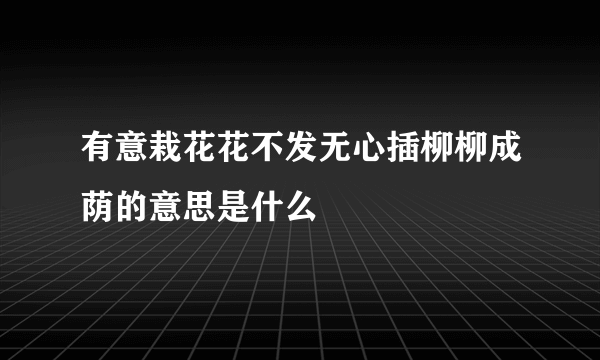 有意栽花花不发无心插柳柳成荫的意思是什么